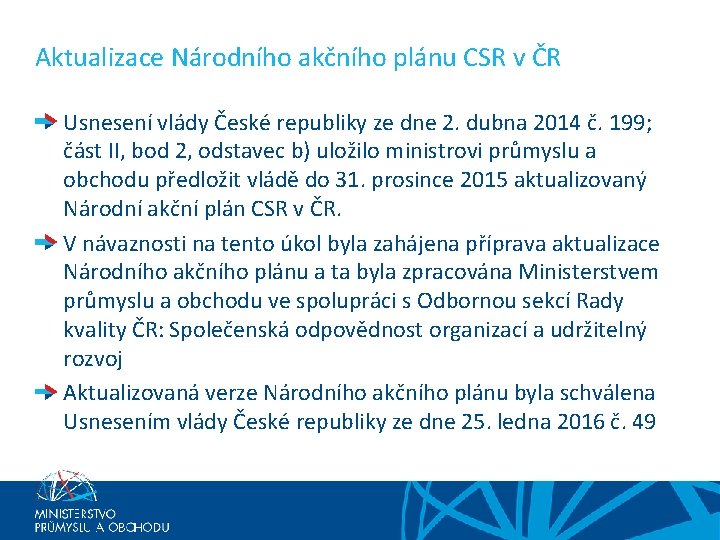 Aktualizace Národního akčního plánu CSR v ČR

Usnesení vlády České republiky ze dne 2. dubna 2014 č. 199; část II, bod 2, odstavec b) uložilo ministrovi průmyslu a obchodu předložit vládě do 31. prosince 2015 aktualizovaný Národní akční plán CSR v ČR.

V návaznosti na tento úkol byla zahájena příprava aktualizace Národního akčního plánu a ta byla zpracována Ministerstvem průmyslu a obchodu ve spolupráci s Odbornou sekcí Rady kvality ČR: Společenská odpovědnost organizací a udržitelný rozvoj

Aktualizovaná verze Národního akčního plánu byla schválena Usnesením vlády České republiky ze dne 25. ledna 2016 č. 49

MINISTERSTVO PRŮMYSLU A OBCHODU